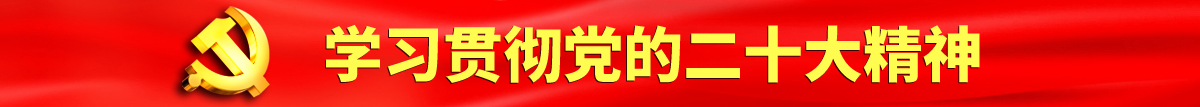 学习贯彻党的二十大精神